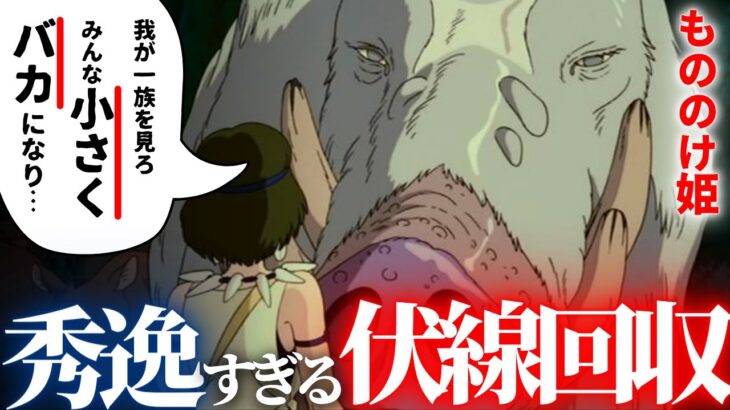 我が一族を見ろ
みんな小さく
バカになり…

もののけ姫

秀逸すぎる伏線回収